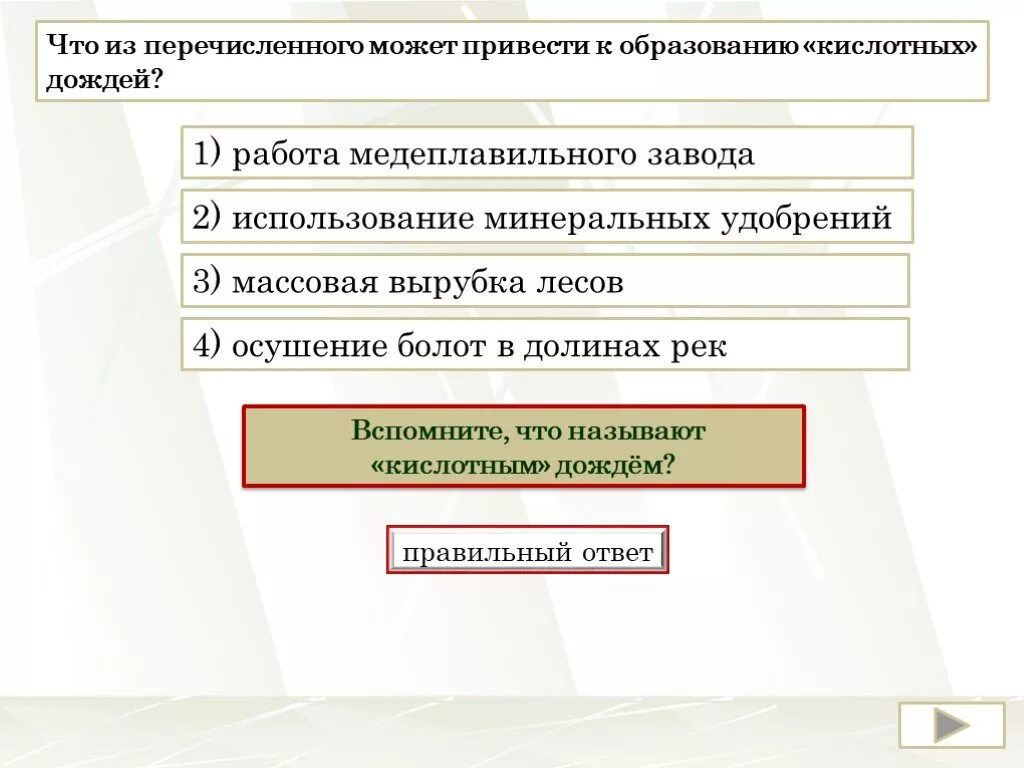 Что из перечисленного может привести к образованию «кислотных» дождей?

1) работа медеплавильного завода

2) использование минеральных удобрений

3) массовая вырубка лесов

4) осушение болот в долинах рек

Вспомните, что называют «кислотным» дождём?

правильный ответ